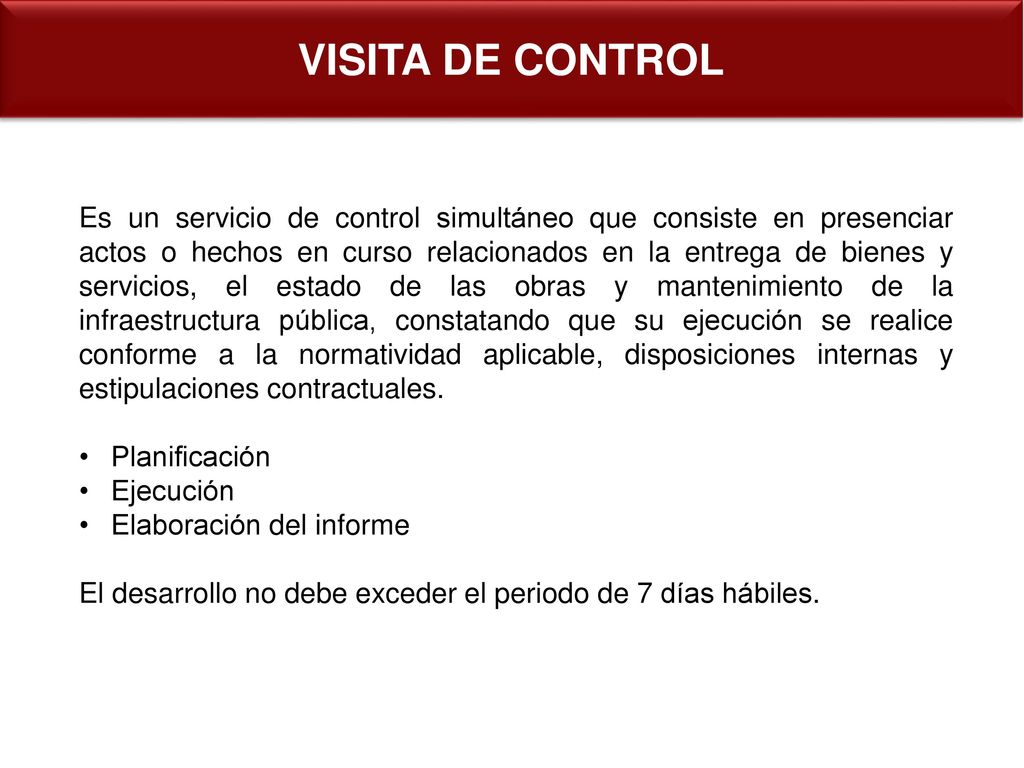 VISITA DE CONTROL

Es un servicio de control simultáneo que consiste en presenciar actos o hechos en curso relacionados en la entrega de bienes y servicios, el estado de las obras y mantenimiento de la infraestructura pública, constatando que su ejecución se realice conforme a la normatividad aplicable, disposiciones internas y estipulaciones contractuales.

• Planificación
• Ejecución
• Elaboración del informe

El desarrollo no debe exceder el periodo de 7 días hábiles.